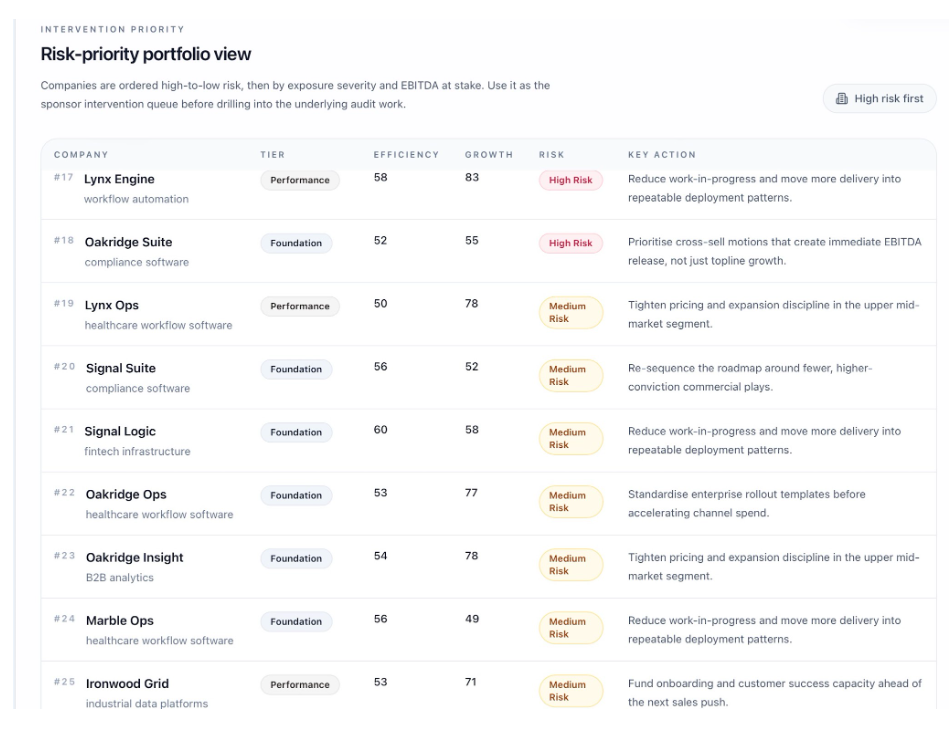 INTERVENTION PRIORITY

Risk-priority portfolio view

Companies are ordered high-to-low risk, then by exposure severity and EBITDA at stake. Use it as the sponsor intervention queue before drilling into the underlying audit work.

High risk first

| COMPANY | TIER | EFFICIENCY | GROWTH | RISK | KEY ACTION |
|---|---|---|---|---|---|
| #17 Lynx Engine workflow automation | Performance | 58 | 83 | High Risk | Reduce work-in-progress and move more delivery into repeatable deployment patterns. |
| #18 Oakridge Suite compliance software | Foundation | 52 | 55 | High Risk | Prioritise cross-sell motions that create immediate EBITDA release, not just topline growth. |
| #19 Lynx Ops healthcare workflow software | Performance | 50 | 78 | Medium Risk | Tighten pricing and expansion discipline in the upper mid-market segment. |
| #20 Signal Suite compliance software | Foundation | 56 | 52 | Medium Risk | Re-sequence the roadmap around fewer, higher-conviction commercial plays. |
| #21 Signal Logic fintech infrastructure | Foundation | 60 | 58 | Medium Risk | Reduce work-in-progress and move more delivery into repeatable deployment patterns. |
| #22 Oakridge Ops healthcare workflow software | Foundation | 53 | 77 | Medium Risk | Standardise enterprise rollout templates before accelerating channel spend. |
| #23 Oakridge Insight B2B analytics | Foundation | 54 | 78 | Medium Risk | Tighten pricing and expansion discipline in the upper mid-market segment. |
| #24 Marble Ops healthcare workflow software | Foundation | 56 | 49 | Medium Risk | Reduce work-in-progress and move more delivery into repeatable deployment patterns. |
| #25 Ironwood Grid industrial data platforms | Performance | 53 | 71 | Medium Risk | Fund onboarding and customer success capacity ahead of the next sales push. |